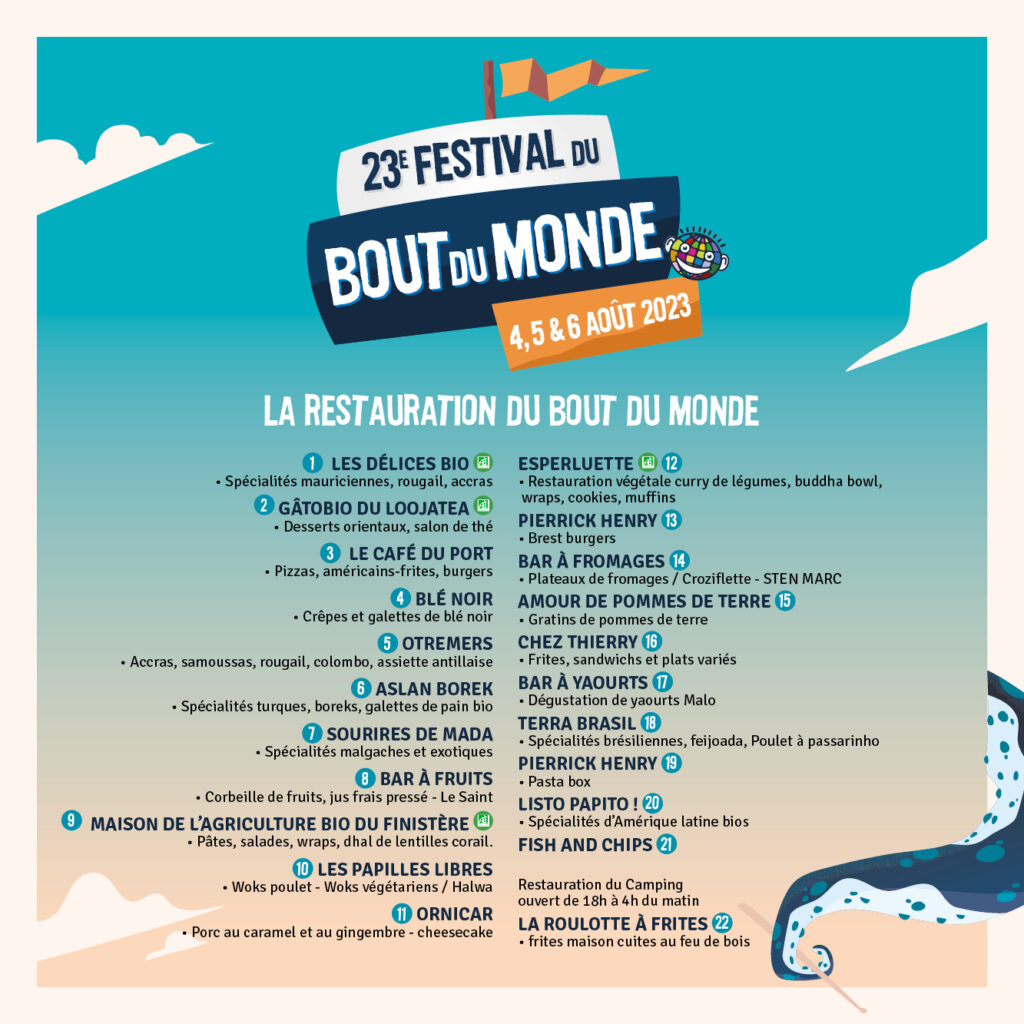 23E FESTIVAL DU
BOUT DU MONDE
4, 5 & 6 AOÛT 2023

LA RESTAURATION DU BOUT DU MONDE

1 LES DÉLICES BIO
• Spécialités mauriciennes, rougail, accras

2 GÂTOBIO DU LOOJATEA
• Desserts orientaux, salon de thé

3 LE CAFÉ DU PORT
• Pizzas, américains-frites, burgers

4 BLÉ NOIR
• Crêpes et galettes de blé noir

5 OTREMERS
• Accras, samoussas, rougail, colombo, assiette antillaise

6 ASLAN BOREK
• Spécialités turques, boreks, galettes de pain bio

7 SOURIRES DE MADA
• Spécialités malgaches et exotiques

8 BAR À FRUITS
• Corbeille de fruits, jus frais pressé - Le Saint

9 MAISON DE L'AGRICULTURE BIO DU FINISTÈRE
• Pâtes, salades, wraps, dhal de lentilles corail.

10 LES PAPILLES LIBRES
• Woks poulet - Woks végétariens / Halwa

11 ORNICAR
• Porc au caramel et au gingembre - cheesecake

ESPERLUETTE 12
• Restauration végétale curry de légumes, buddha bowl, wraps, cookies, muffins

PIERRICK HENRY 13
• Brest burgers

BAR À FROMAGES 14
• Plateaux de fromages / Croziflette - STEN MARC

AMOUR DE POMMES DE TERRE 15
• Gratins de pommes de terre

CHEZ THIERRY 16
• Frites, sandwichs et plats variés

BAR À YAOURTS 17
• Dégustation de yaourts Malo

TERRA BRASIL 18
• Spécialités brésiliennes, feijoada, Poulet à passarinho

PIERRICK HENRY 19
• Pasta box

LISTO PAPITO ! 20
• Spécialités d'Amérique latine bios

FISH AND CHIPS 21

Restauration du Camping
ouvert de 18h à 4h du matin

LA ROULOTTE À FRITES 22
• frites maison cuites au feu de bois